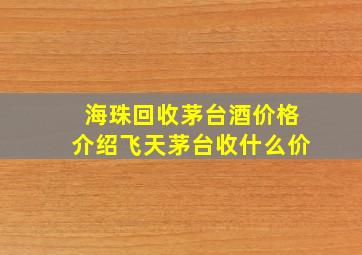 海珠回收茅台酒价格
介绍飞天茅台收什么价